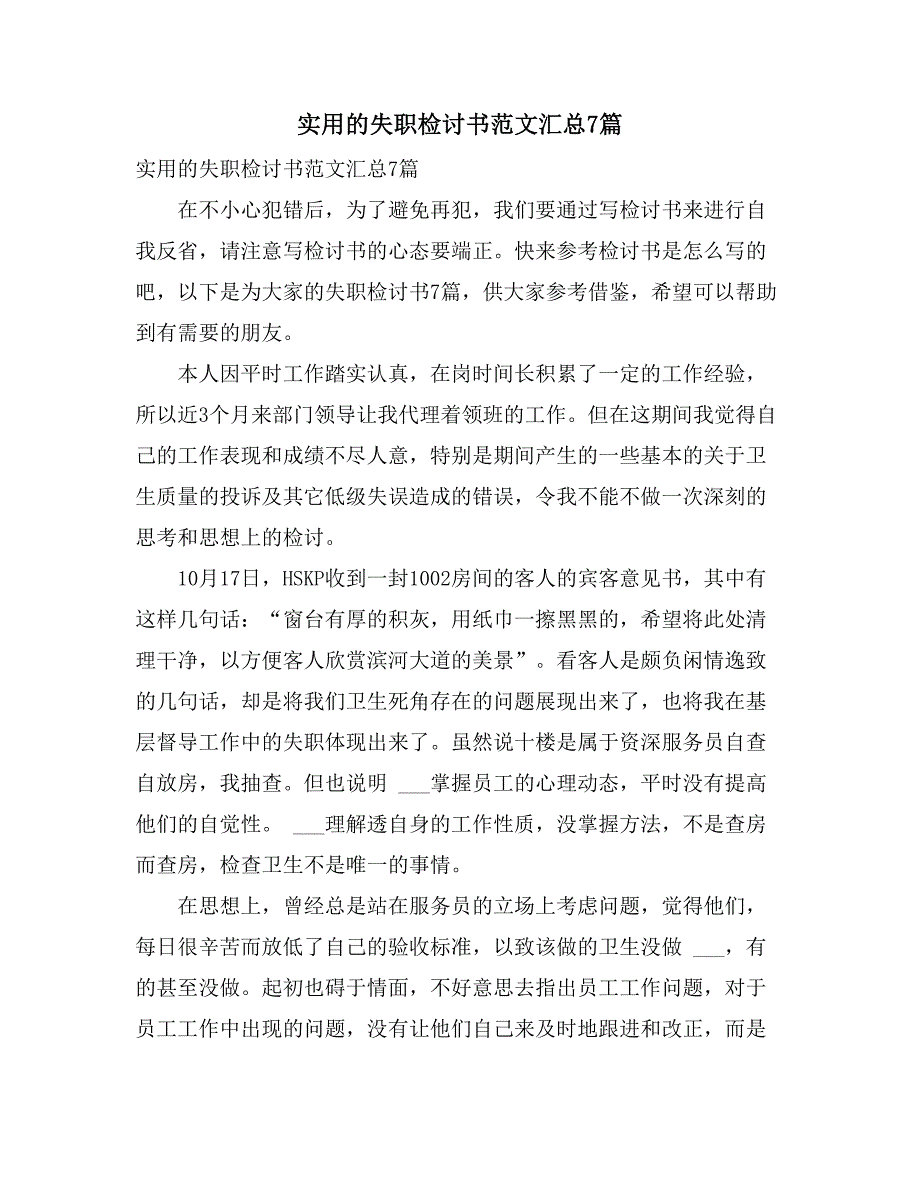 实用的失职检讨书范文汇总7篇

实用的失职检讨书范文汇总7篇

在不小心犯错后，为了避免再犯，我们要通过写检讨书来进行自我反省，请注意写检讨书的心态要端正。快来参考检讨书是怎么写的吧，以下是为大家的失职检讨书7篇，供大家参考借鉴，希望可以帮助到有需要的朋友。

本人因平时工作踏实认真，在岗时间长积累了一定的工作经验，所以近3个月来部门领导让我代理着领班的工作。但在这期间我觉得自己的工作表现和成绩不尽人意，特别是期间产生的一些基本的关于卫生质量的投诉及其它低级失误造成的错误，令我不能不做一次深刻的思考和思想上的检讨。

10月17日，HSKP收到一封1002房间的客人的宾客意见书，其中有这样几句话：“窗台有厚的积灰，用纸巾一擦黑黑的，希望将此处清理干净，以方便客人欣赏滨河大道的美景”。看客人是颇负闲情逸致的几句话，却是将我们卫生死角存在的问题展现出来了，也将我在基层督导工作中的失职体现出来了。虽然说十楼是属于资深服务员自查自放房，我抽查。但也说明 ___掌握员工的心理动态，平时没有提高他们的自觉性。 ___理解透自身的工作性质，没掌握方法，不是查房而查房，检查卫生不是唯一的事情。

在思想上，曾经总是站在服务员的立场上考虑问题，觉得他们，每日很辛苦而放低了自己的验收标准，以致该做的卫生没做 ___，有的甚至没做。起初也碍于情面，不好意思去指出员工工作问题，对于员工工作中出现的问题，没有让他们自己来及时地跟进和改正，而是